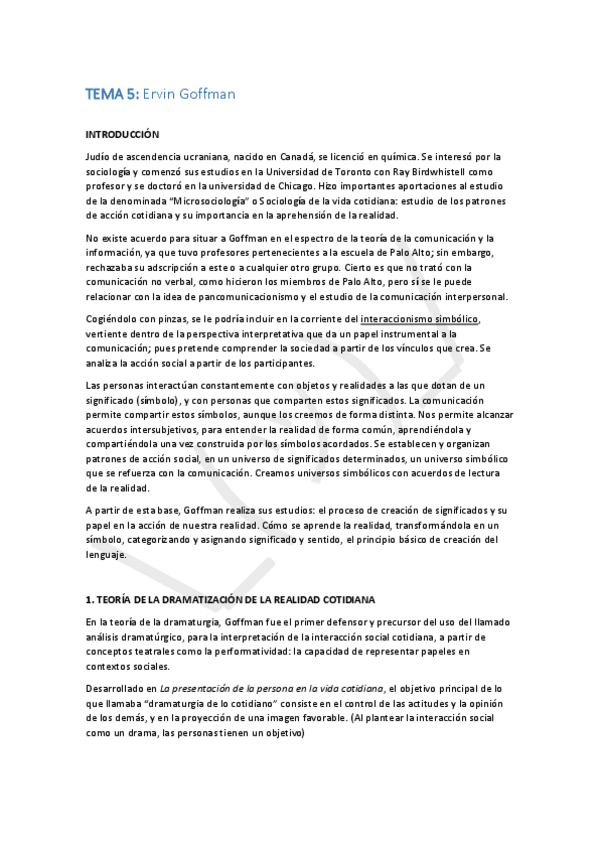 TEMA 5: Ervin Goffman

INTRODUCCIÓN

Judío de ascendencia ucraniana, nacido en Canadá, se licenció en química. Se interesó por la sociología y comenzó sus estudios en la Universidad de Toronto con Ray Birdwhistell como profesor y se doctoró en la universidad de Chicago. Hizo importantes aportaciones al estudio de la denominada "Microsociología" o Sociología de la vida cotidiana: estudio de los patrones de acción cotidiana y su importancia en la aprehensión de la realidad.

No existe acuerdo para situar a Goffman en el espectro de la teoría de la comunicación y la información, ya que tuvo profesores pertenecientes a la escuela de Palo Alto; sin embargo, rechazaba su adscripción a este o a cualquier otro grupo. Cierto es que no trató con la comunicación no verbal, como hicieron los miembros de Palo Alto, pero sí se le puede relacionar con la idea de pancomunicacionismo y el estudio de la comunicación interpersonal.

Cogiéndolo con pinzas, se le podría incluir en la corriente del interaccionismo simbólico, vertiente dentro de la perspectiva interpretativa que da un papel instrumental a la comunicación; pues pretende comprender la sociedad a partir de los vínculos que crea. Se analiza la acción social a partir de los participantes.

Las personas interactúan constantemente con objetos y realidades a las que dotan de un significado (símbolo), y con personas que comparten estos significados. La comunicación permite compartir estos símbolos, aunque los creemos de forma distinta. Nos permite alcanzar acuerdos intersubjetivos, para entender la realidad de forma común, aprendiéndola y compartiéndola una vez construida por los símbolos acordados. Se establecen y organizan patrones de acción social, en un universo de significados determinados, un universo simbólico que se refuerza con la comunicación. Creamos universos simbólicos con acuerdos de lectura de la realidad.

A partir de esta base, Goffman realiza sus estudios: el proceso de creación de significados y su papel en la acción de nuestra realidad. Cómo se aprende la realidad, transformándola en un símbolo, categorizando y asignando significado y sentido, el principio básico de creación del lenguaje.

1. TEORÍA DE LA DRAMATIZACIÓN DE LA REALIDAD COTIDIANA

En la teoría de la dramaturgia, Goffman fue el primer defensor y precursor del uso del llamado análisis dramatúrgico, para la interpretación de la interacción social cotidiana, a partir de conceptos teatrales como la performatividad: la capacidad de representar papeles en contextos sociales.

Desarrollado en La presentación de la persona en la vida cotidiana, el objetivo principal de lo que llamaba "dramaturgia de lo cotidiano" consiste en el control de las actitudes y la opinión de los demás, y en la proyección de una imagen favorable. (Al plantear la interacción social como un drama, las personas tienen un objetivo)